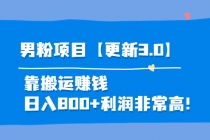 男粉项目【更新3.0】

靠搬运赚钱
日入800+利润非常高!